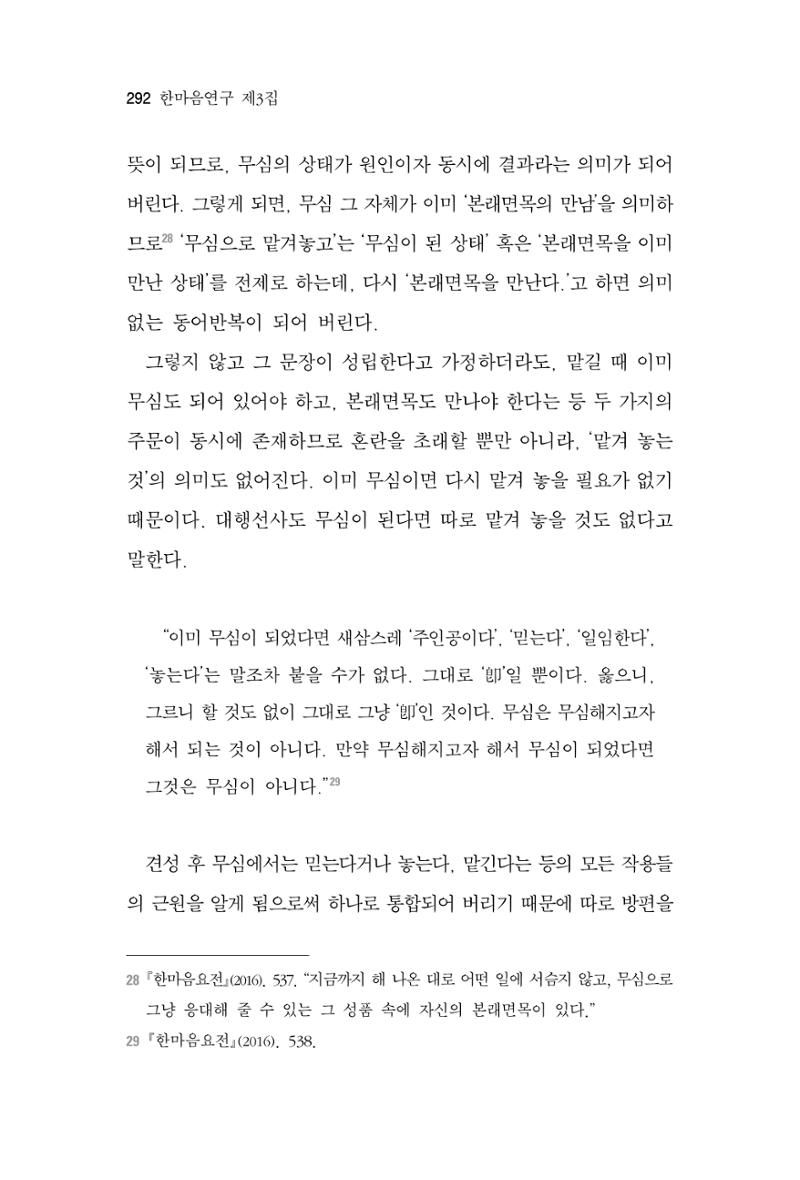 292 한마음연구 제3집

뜻이 되므로, 무심의 상태가 원인이자 동시에 결과라는 의미가 되어 버린다. 그렇게 되면, 무심 그 자체가 이미 '본래면목의 만남'을 의미하므로$^{28}$ '무심으로 맡겨놓고'는 '무심이 된 상태' 혹은 '본래면목을 이미 만난 상태'를 전제로 하는데, 다시 '본래면목을 만난다.'고 하면 의미 없는 동어반복이 되어 버린다.

그렇지 않고 그 문장이 성립한다고 가정하더라도, 맡길 때 이미 무심도 되어 있어야 하고, 본래면목도 만나야 한다는 등 두 가지의 주문이 동시에 존재하므로 혼란을 초래할 뿐만 아니라, '맡겨 놓는 것'의 의미도 없어진다. 이미 무심이면 다시 맡겨 놓을 필요가 없기 때문이다. 대행선사도 무심이 된다면 따로 맡겨 놓을 것도 없다고 말한다.

"이미 무심이 되었다면 새삼스레 '주인공이다', '믿는다', '일임한다', '놓는다'는 말조차 붙을 수가 없다. 그대로 '卽'일 뿐이다. 옳으니, 그르니 할 것도 없이 그대로 그냥 '卽'인 것이다. 무심은 무심해지고자 해서 되는 것이 아니다. 만약 무심해지고자 해서 무심이 되었다면 그것은 무심이 아니다."$^{29}$

견성 후 무심에서는 믿는다거나 놓는다, 맡긴다는 등의 모든 작용들의 근원을 알게 됨으로써 하나로 통합되어 버리기 때문에 따로 방편을

28 『한마음요전』(2016), 537. "지금까지 해 나온 대로 어떤 일에 서슴지 않고, 무심으로 그냥 응대해 줄 수 있는 그 성품 속에 자신의 본래면목이 있다."

29 『한마음요전』(2016), 538.